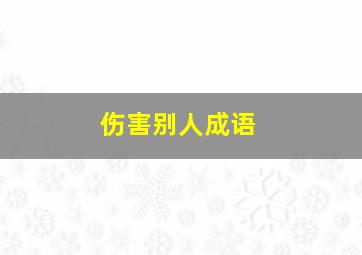 伤害别人成语